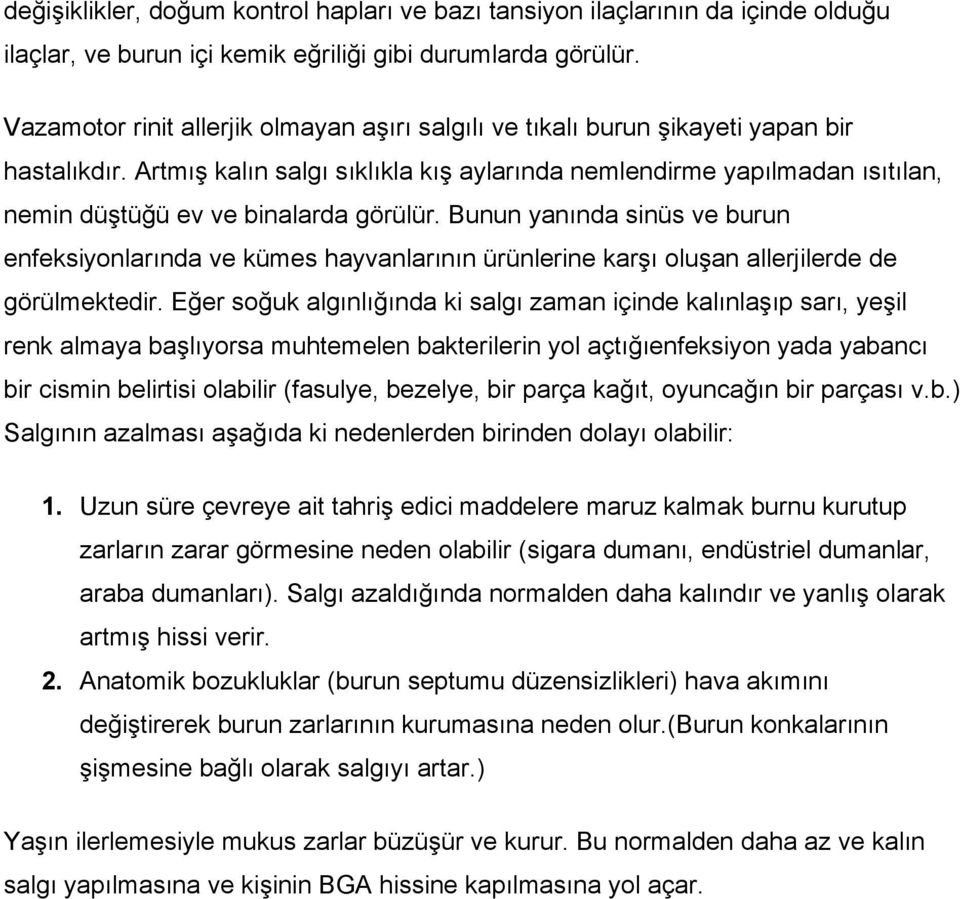 değişiklikler, doğum kontrol hapları ve bazı tansiyon ilaçlarının da içinde olduğu ilaçlar, ve burun içi kemik eğriliği gibi durumlarda görülür.

Vazamotor rinit allerjik olmayan aşırı salgılı ve tıkalı burun şikayeti yapan bir hastalıkdır. Artmış kalın salgı sıklıkla kış aylarında nemlendirme yapılmadan ısıtılan, nemin düştüğü ev ve binalarda görülür. Bunun yanında sinüs ve burun enfeksiyonlarında ve kümes hayvanlarının ürünlerine karşı oluşan allerjilerde de görülmektedir. Eğer soğuk algınlığında ki salgı zaman içinde kalınlaşıp sarı, yeşil renk almaya başlıyorsa muhtemelen bakterilerin yol açtığıenfeksiyon yada yabancı bir cismin belirtisi olabilir (fasulye, bezelye, bir parça kağıt, oyuncağın bir parçası v.b.) Salgının azalması aşağıda ki nedenlerden birinden dolayı olabilir:

1. Uzun süre çevreye ait tahriş edici maddelere maruz kalmak burnu kurutup zarların zarar görmesine neden olabilir (sigara dumanı, endüstriel dumanlar, araba dumanları). Salgı azaldığında normalden daha kalındır ve yanlış olarak artmış hissi verir.

2. Anatomik bozukluklar (burun septumu düzensizlikleri) hava akımını değiştirerek burun zarlarının kurumasına neden olur.(Burun konkalarının şişmesine bağlı olarak salgıyı artar.)

Yaşın ilerlemesiyle mukus zarlar büzüşür ve kurur. Bu normalden daha az ve kalın salgı yapılmasına ve kişinin BGA hissine kapılmasına yol açar.